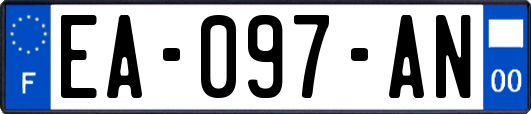 F
EA-097-AN
00